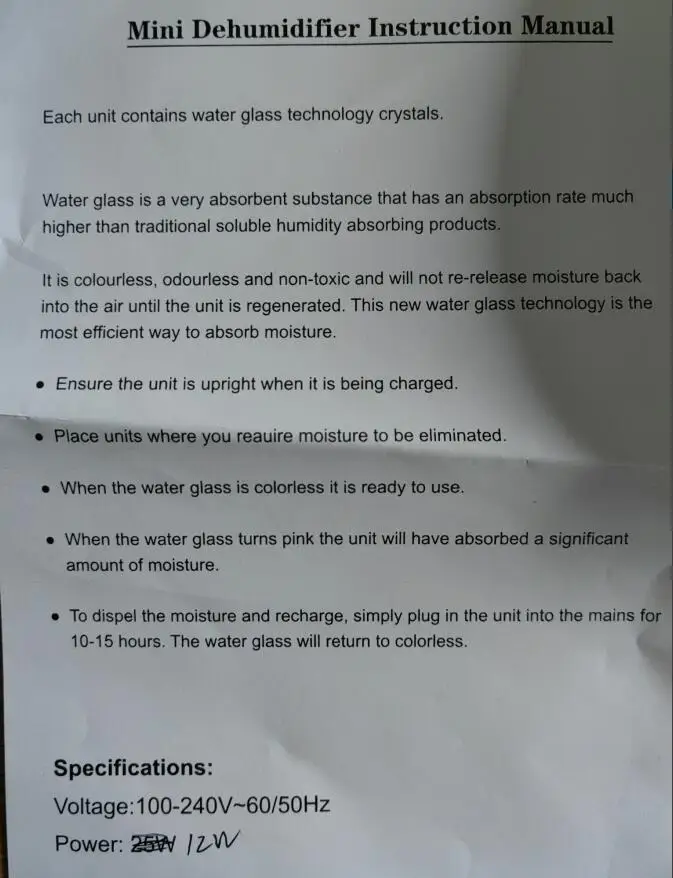 Mini Dehumidifier Instruction Manual

Each unit contains water glass technology crystals.

Water glass is a very absorbent substance that has an absorption rate much higher than traditional soluble humidity absorbing products.

It is colourless, odourless and non-toxic and will not re-release moisture back into the air until the unit is regenerated. This new water glass technology is the most efficient way to absorb moisture.

• Ensure the unit is upright when it is being charged.

• Place units where you reauire moisture to be eliminated.

• When the water glass is colorless it is ready to use.

• When the water glass turns pink the unit will have absorbed a significant amount of moisture.

• To dispel the moisture and recharge, simply plug in the unit into the mains for 10-15 hours. The water glass will return to colorless.

Specifications:
Voltage:100-240V~60/50Hz
Power: 25W 12W